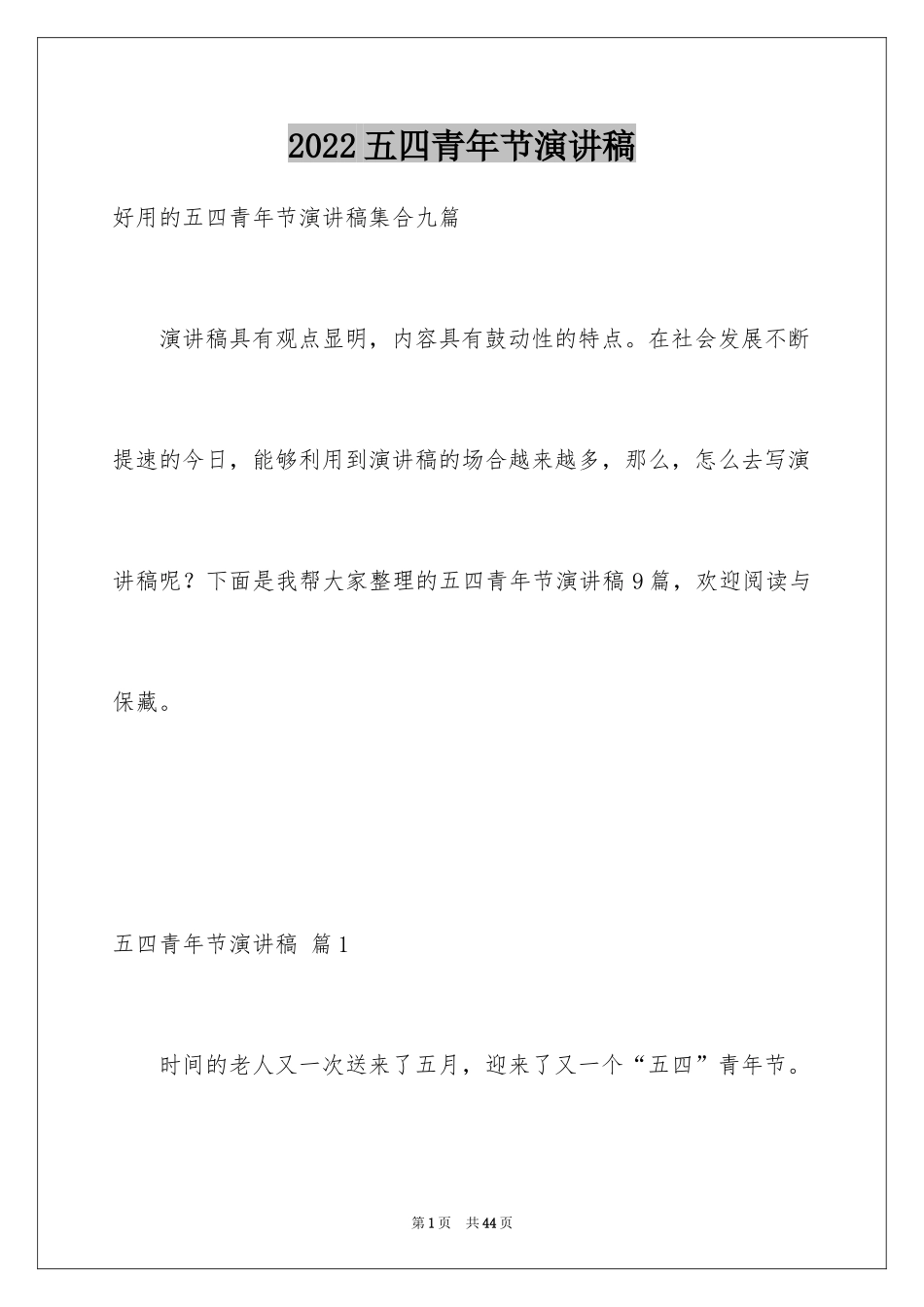 2022五四青年节演讲稿

好用的五四青年节演讲稿集合九篇

演讲稿具有观点显明，内容具有鼓动性的特点。在社会发展不断提速的今日，能够利用到演讲稿的场合越来越多，那么，怎么去写演讲稿呢？下面是我帮大家整理的五四青年节演讲稿9篇，欢迎阅读与保藏。

五四青年节演讲稿 篇1

时间的老人又一次送来了五月，迎来了又一个“五四”青年节。

第1页 共44页